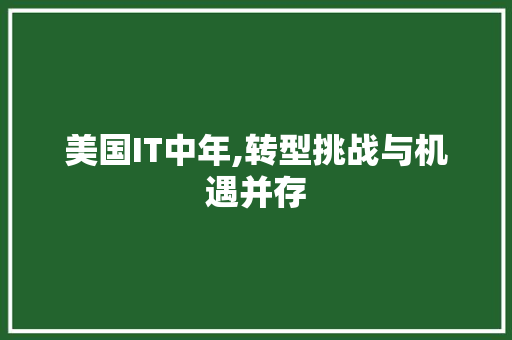 美国IT中年,转型挑战与机遇并存